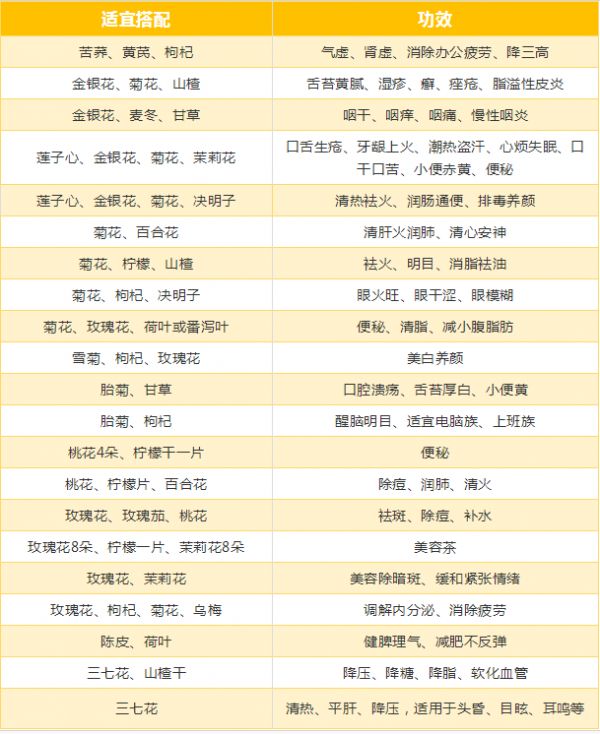 | 适宜搭配 | 功效 |
|---|---|
| 苦荞、黄芪、枸杞 | 气虚、肾虚、消除办公疲劳、降三高 |
| 金银花、菊花、山楂 | 舌苔黄腻、湿疹、癣、痤疮、脂溢性皮炎 |
| 金银花、麦冬、甘草 | 咽干、咽痒、咽痛、慢性咽炎 |
| 莲子心、金银花、菊花、茉莉花 | 口舌生疮、牙龈上火、潮热盗汗、心烦失眠、口干口苦、小便赤黄、便秘 |
| 莲子心、金银花、菊花、决明子 | 清热祛火、润肠通便、排毒养颜 |
| 菊花、百合花 | 清肝火润肺、清心安神 |
| 菊花、柠檬、山楂 | 祛火、明目、消脂祛油 |
| 菊花、枸杞、决明子 | 眼火旺、眼干涩、眼模糊 |
| 菊花、玫瑰花、荷叶或番泻叶 | 便秘、清脂、减小腹脂肪 |
| 雪菊、枸杞、玫瑰花 | 美白养颜 |
| 胎菊、甘草 | 口腔溃疡、舌苔厚白、小便黄 |
| 胎菊、枸杞 | 醒脑明目、适宜电脑族、上班族 |
| 桃花4朵、柠檬干一片 | 便秘 |
| 桃花、柠檬片、百合花 | 除痘、润肺、清火 |
| 玫瑰花、玫瑰茄、桃花 | 祛斑、除痘、补水 |
| 玫瑰花8朵、柠檬一片、茉莉花8朵 | 美容茶 |
| 玫瑰花、茉莉花 | 美容除暗斑、缓和紧张情绪 |
| 玫瑰花、枸杞、菊花、乌梅 | 调解内分泌、消除疲劳 |
| 陈皮、荷叶 | 健脾理气、减肥不反弹 |
| 三七花、山楂干 | 降压、降糖、降脂、软化血管 |
| 三七花 | 清热、平肝、降压，适用于头昏、目眩、耳鸣等 |